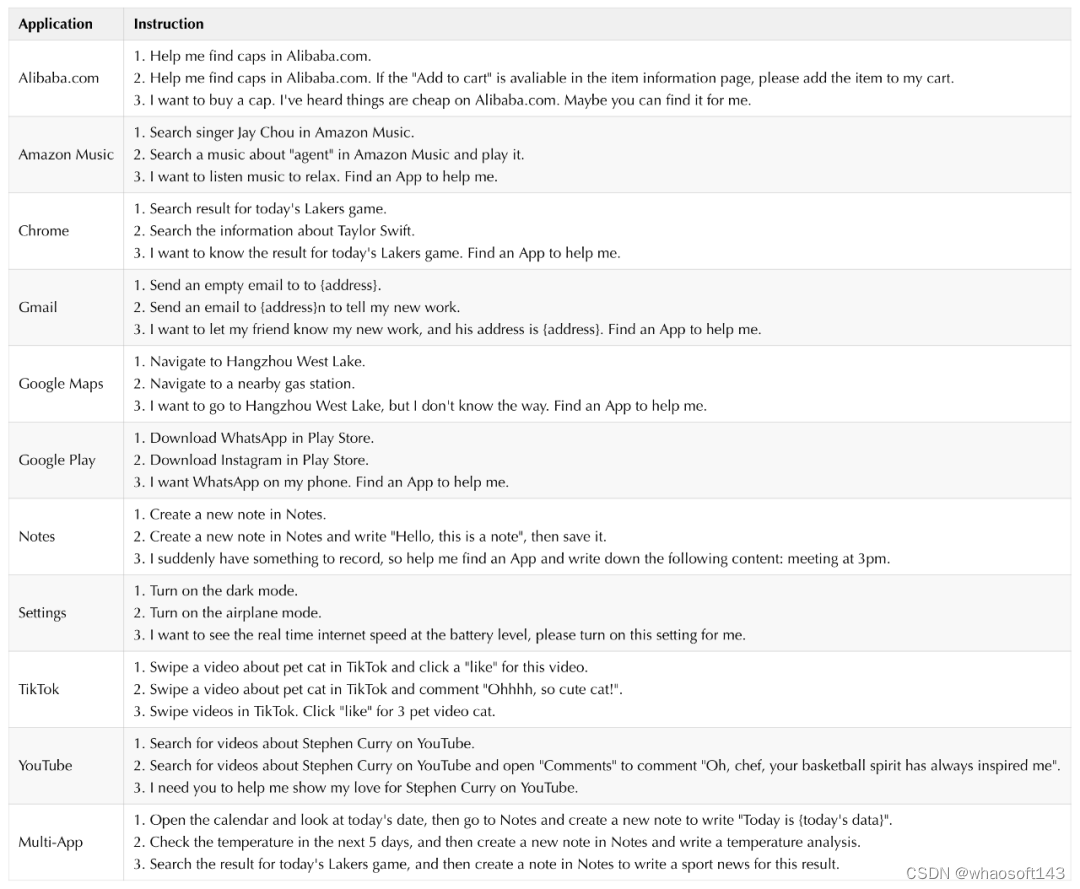 | Application | Instruction |
|---|---|
| Alibaba.com | 1. Help me find caps in Alibaba.com. 2. Help me find caps in Alibaba.com. If the "Add to cart" is avaliable in the item information page, please add the item to my cart. 3. I want to buy a cap. I've heard things are cheap on Alibaba.com. Maybe you can find it for me. |
| Amazon Music | 1. Search singer Jay Chou in Amazon Music. 2. Search a music about "agent" in Amazon Music and play it. 3. I want to listen music to relax. Find an App to help me. |
| Chrome | 1. Search result for today's Lakers game. 2. Search the information about Taylor Swift. 3. I want to know the result for today's Lakers game. Find an App to help me. |
| Gmail | 1. Send an empty email to to {address}. 2. Send an email to {address}n to tell my new work. 3. I want to let my friend know my new work, and his address is {address}. Find an App to help me. |
| Google Maps | 1. Navigate to Hangzhou West Lake. 2. Navigate to a nearby gas station. 3. I want to go to Hangzhou West Lake, but I don't know the way. Find an App to help me. |
| Google Play | 1. Download WhatsApp in Play Store. 2. Download Instagram in Play Store. 3. I want WhatsApp on my phone. Find an App to help me. |
| Notes | 1. Create a new note in Notes. 2. Create a new note in Notes and write "Hello, this is a note", then save it. 3. I suddenly have something to record, so help me find an App and write down the following content: meeting at 3pm. |
| Settings | 1. Turn on the dark mode. 2. Turn on the airplane mode. 3. I want to see the real time internet speed at the battery level, please turn on this setting for me. |
| TikTok | 1. Swipe a video about pet cat in TikTok and click a "like" for this video. 2. Swipe a video about pet cat in TikTok and comment "Ohhhh, so cute cat!". 3. Swipe videos in TikTok. Click "like" for 3 pet video cat. |
| YouTube | 1. Search for videos about Stephen Curry on YouTube. 2. Search for videos about Stephen Curry on YouTube and open "Comments" to comment "Oh, chef, your basketball spirit has always inspired me". 3. I need you to help me show my love for Stephen Curry on YouTube. |
| Multi-App | 1. Open the calendar and look at today's date, then go to Notes and create a new note to write "Today is {today's data}". 2. Check the temperature in the next 5 days, and then create a new note in Notes and write a temperature analysis. 3. Search the result for today's Lakers game, and then create a note in Notes to write a sport news for this result. |

CSDN @whaosoft143